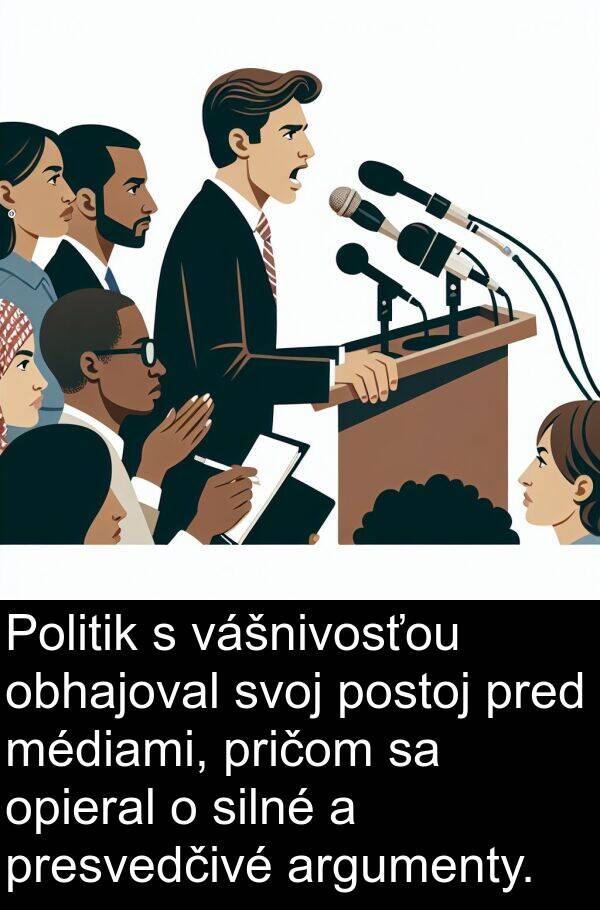 Politik s vášnivosťou obhajoval svoj postoj pred médiami, pričom sa opieral o silné a presvedčivé argumenty.